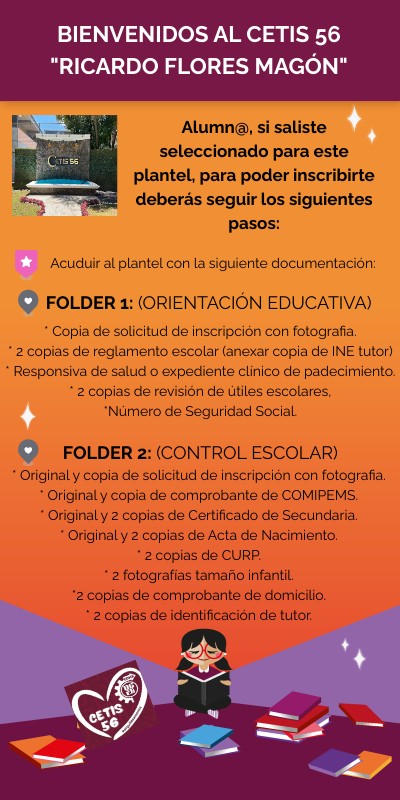 BIENVENIDOS AL CETIS 56
"RICARDO FLORES MAGÓN"

Alumn@, si saliste seleccionado para este plantel, para poder inscribirte deberás seguir los siguientes pasos:

Acuduir al plantel con la siguiente documentación:

FOLDER 1: (ORIENTACIÓN EDUCATIVA)

* Copia de solicitud de inscripción con fotografia.
* 2 copias de reglamento escolar (anexar copia de INE tutor)
* Responsiva de salud o expediente clínico de padecimiento.
* 2 copias de revisión de útiles escolares,
*Número de Seguridad Social.

FOLDER 2: (CONTROL ESCOLAR)

* Original y copia de solicitud de inscripción con fotografia.
* Original y copia de comprobante de COMIPEMS.
* Original y 2 copias de Certificado de Secundaria.
* Original y 2 copias de Acta de Nacimiento.
* 2 copias de CURP.
* 2 fotografias tamaño infantil.
*2 copias de comprobante de domicilio.
* 2 copias de identificación de tutor.

CETIS 56